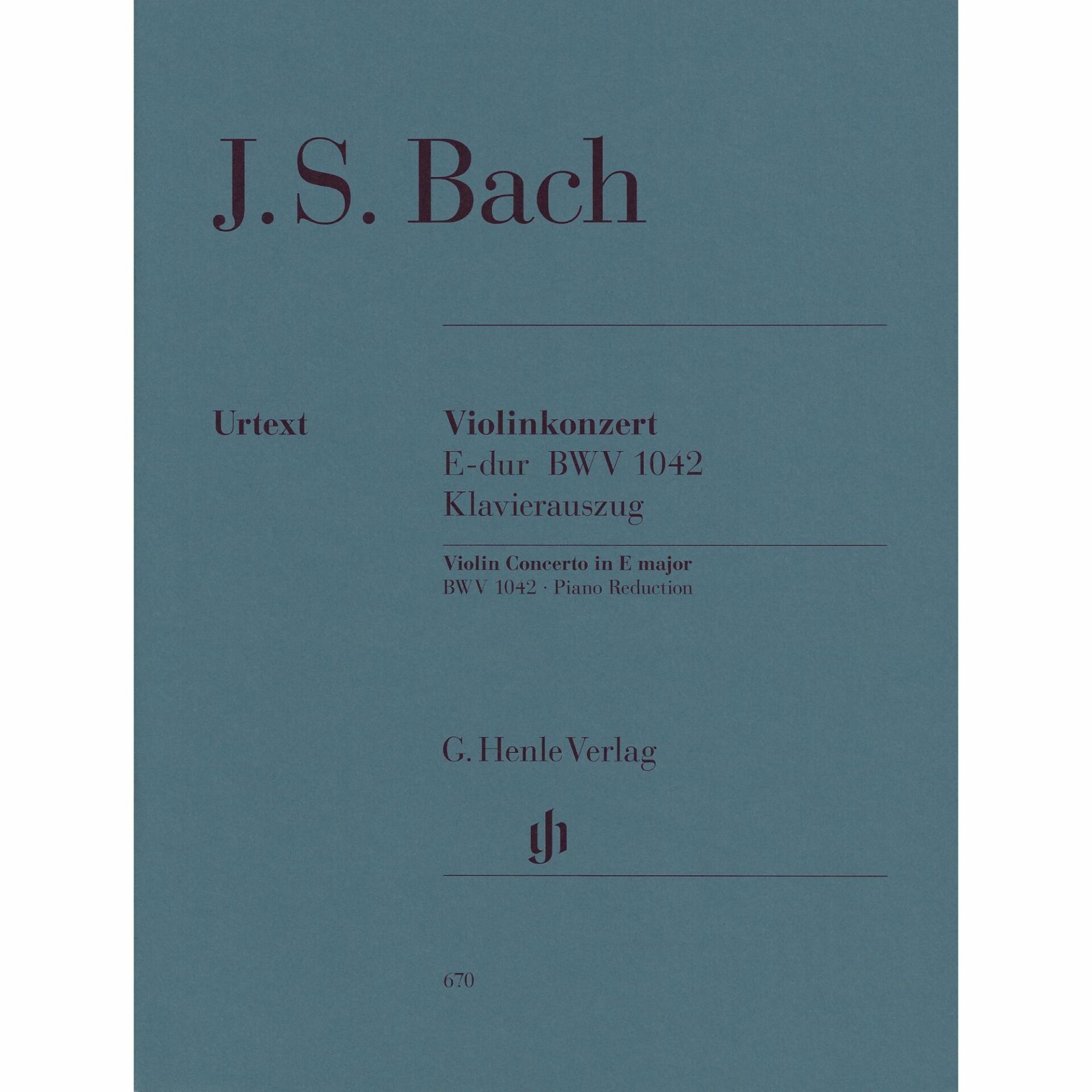 J. S. Bach

Urtext

Violinkonzert
E-dur BWV 1042
Klavierauszug

Violin Concerto in E major
BWV 1042 · Piano Reduction

G. Henle Verlag

670